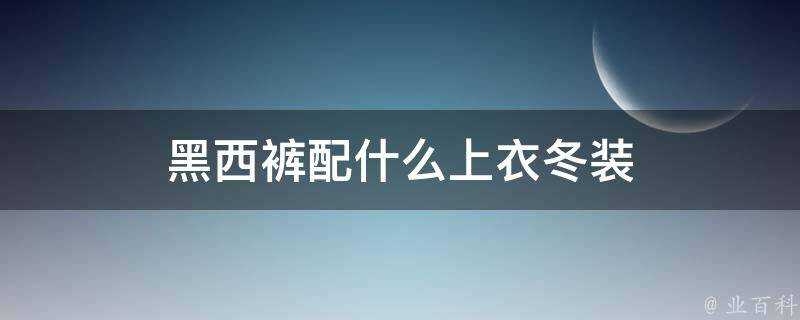 黑西裤配什么上衣冬装

@ 业百科